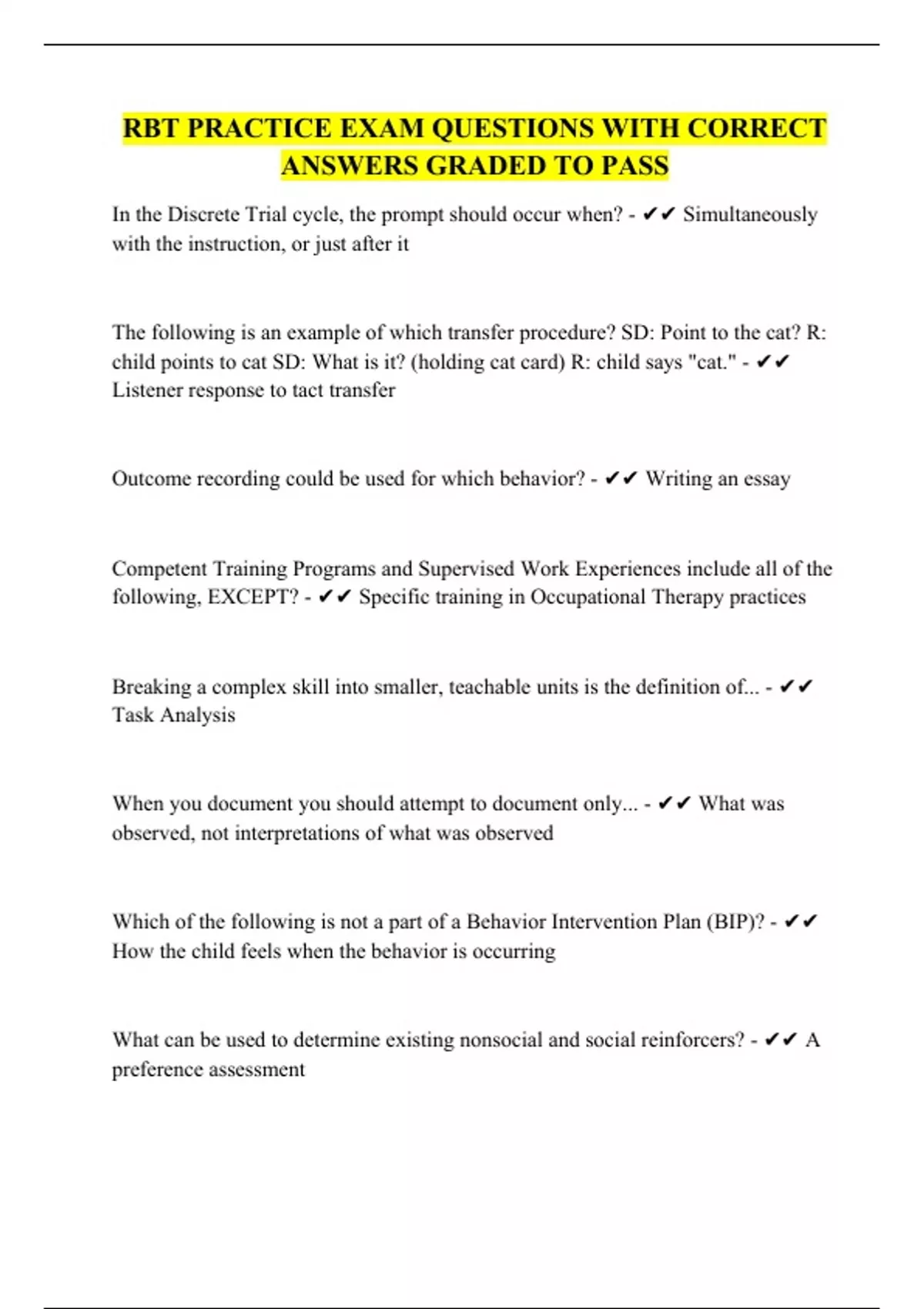 RBT PRACTICE EXAM QUESTIONS WITH CORRECT ANSWERS GRADED TO PASS

In the Discrete Trial cycle, the prompt should occur when? - ✔✔ Simultaneously with the instruction, or just after it

The following is an example of which transfer procedure? SD: Point to the cat? R: child points to cat SD: What is it? (holding cat card) R: child says "cat." - ✔✔ Listener response to tact transfer

Outcome recording could be used for which behavior? - ✔✔ Writing an essay

Competent Training Programs and Supervised Work Experiences include all of the following, EXCEPT? - ✔✔ Specific training in Occupational Therapy practices

Breaking a complex skill into smaller, teachable units is the definition of... - ✔✔ Task Analysis

When you document you should attempt to document only... - ✔✔ What was observed, not interpretations of what was observed

Which of the following is not a part of a Behavior Intervention Plan (BIP)? - ✔✔ How the child feels when the behavior is occurring

What can be used to determine existing nonsocial and social reinforcers? - ✔✔ A preference assessment